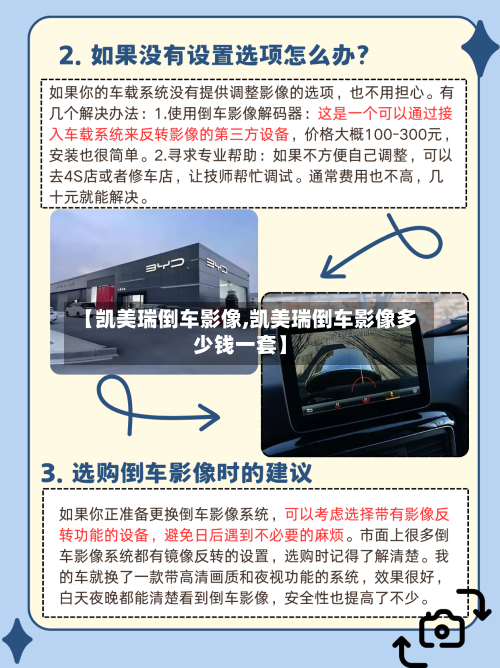 2. 如果没有设置选项怎么办?

如果你的车载系统没有提供调整影像的选项，也不用担心。有几个解决办法：1.使用倒车影像解码器：这是一个可以通过接入车载系统来反转影像的第三方设备，价格大概100-300元，安装也很简单。2.寻求专业帮助：如果不方便自己调整，可以去4S店或者修车店，让技师帮忙调试。通常费用也不高，几十元就能解决。

BYD

BYD

【凯美瑞倒车影像,凯美瑞倒车影像多少钱一套】

3. 选购倒车影像时的建议

如果你正准备更换倒车影像系统，可以考虑选择带有影像反转功能的设备，避免日后遇到不必要的麻烦。市面上很多倒车影像系统都有镜像反转的设置，选购时记得了解清楚。我的车就换了一款带高清画质和夜视功能的系统，效果很好，白天夜晚都能清楚看到倒车影像，安全性也提高了不少。